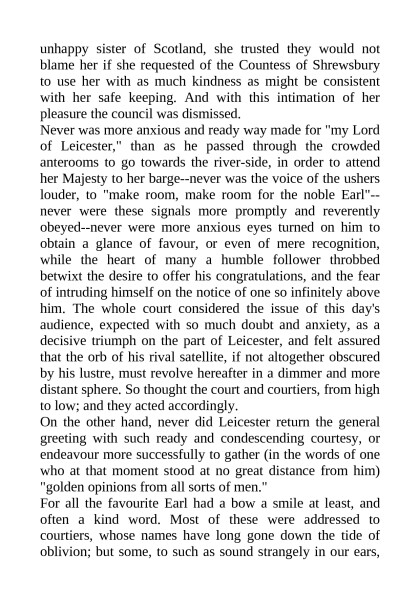 unhappy sister of Scotland, she trusted they would not blame her if she requested of the Countess of Shrewsbury to use her with as much kindness as might be consistent with her safe keeping. And with this intimation of her pleasure the council was dismissed.
Never was more anxious and ready way made for "my Lord of Leicester," than as he passed through the crowded anterooms to go towards the river-side, in order to attend her Majesty to her barge--never was the voice of the ushers louder, to "make room, make room for the noble Earl"--never were these signals more promptly and reverently obeyed--never were more anxious eyes turned on him to obtain a glance of favour, or even of mere recognition, while the heart of many a humble follower throbbed betwixt the desire to offer his congratulations, and the fear of intruding himself on the notice of one so infinitely above him. The whole court considered the issue of this day's audience, expected with so much doubt and anxiety, as a decisive triumph on the part of Leicester, and felt assured that the orb of his rival satellite, if not altogether obscured by his lustre, must revolve hereafter in a dimmer and more distant sphere. So thought the court and courtiers, from high to low; and they acted accordingly.
On the other hand, never did Leicester return the general greeting with such ready and condescending courtesy, or endeavour more successfully to gather (in the words of one who at that moment stood at no great distance from him) "golden opinions from all sorts of men."
For all the favourite Earl had a bow a smile at least, and often a kind word. Most of these were addressed to courtiers, whose names have long gone down the tide of oblivion; but some, to such as sound strangely in our ears,